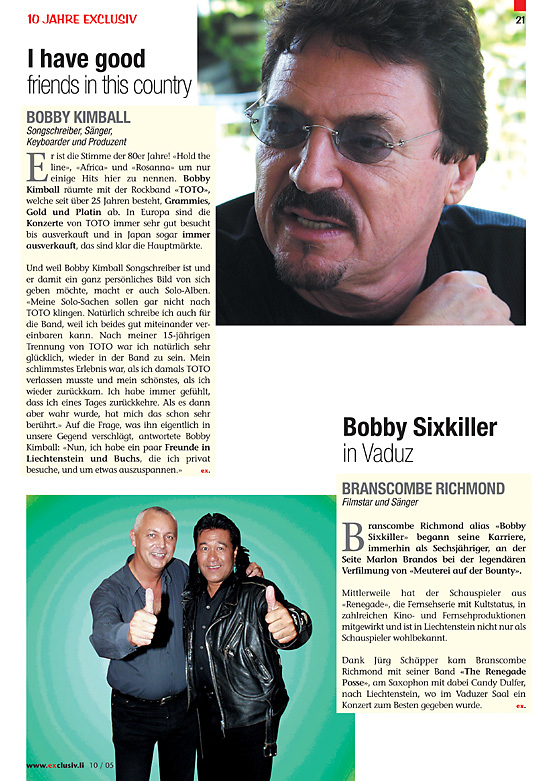 10 JAHRE EXCLUSIV

21

I have good friends in this country

BOBBY KIMBALL
Songschreiber, Sänger, Keyboarder und Produzent

Er ist die Stimme der 80er Jahre! «Hold the line», «Africa» und «Rosanna» um nur einige Hits hier zu nennen. Bobby Kimball räumte mit der Rockband «TOTO», welche seit über 25 Jahren besteht, Grammies, Gold und Platin ab. In Europa sind die Konzerte von TOTO immer sehr gut besucht bis ausverkauft und in Japan sogar immer ausverkauft, das sind klar die Hauptmärkte.

Und weil Bobby Kimball Songschreiber ist und er damit ein ganz persönliches Bild von sich geben möchte, macht er auch Solo-Alben. «Meine Solo-Sachen sollen gar nicht nach TOTO klingen. Natürlich schreibe ich auch für die Band, weil ich beides gut miteinander vereinbaren kann. Nach meiner 15-jährigen Trennung von TOTO war ich natürlich sehr glücklich, wieder in der Band zu sein. Mein schlimmstes Erlebnis war, als ich damals TOTO verlassen musste und mein schönstes, als ich wieder zurückkam. Ich habe immer gefühlt, dass ich eines Tages zurückkehre. Als es dann aber wahr wurde, hat mich das schon sehr berührt.» Auf die Frage, was ihn eigentlich in unsere Gegend verschlägt, antwortete Bobby Kimball: «Nun, ich habe ein paar Freunde in Liechtenstein und Buchs, die ich privat besuche, und um etwas auszuspannen.» ex.

Bobby Sixkiller in Vaduz

BRANSCOMBE RICHMOND
Filmstar und Sänger

Branscombe Richmond alias «Bobby Sixkiller» begann seine Karriere, immerhin als Sechsjähriger, an der Seite Marlon Brandos bei der legendären Verfilmung von «Meuterei auf der Bounty».

Mittlerweile hat der Schauspieler aus «Renegade», die Fernsehserie mit Kultstatus, in zahlreichen Kino- und Fernsehproduktionen mitgewirkt und ist in Liechtenstein nicht nur als Schauspieler wohlbekannt.

Dank Jürg Schäpper kam Branscombe Richmond mit seiner Band «The Renegade Posse», am Saxophon mit dabei Candy Dulfer, nach Liechtenstein, wo im Vaduzer Saal ein Konzert zum Besten gegeben wurde. ex.

www.exclusiv.li 10 / 05